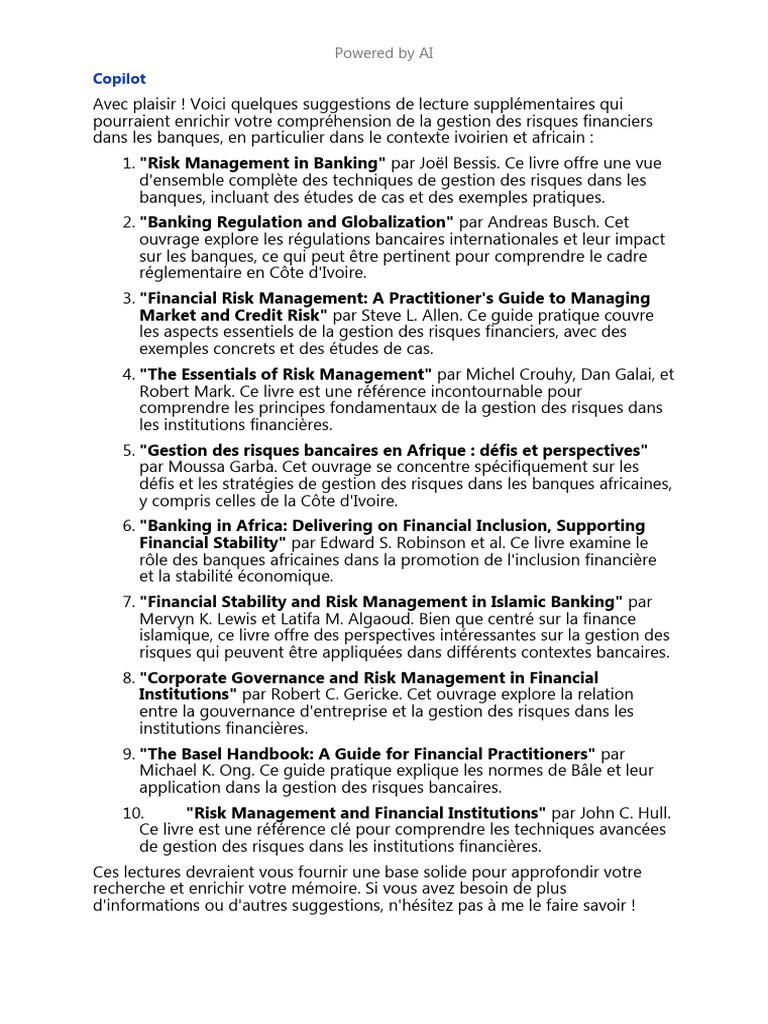 Powered by AI

Copilot

Avec plaisir ! Voici quelques suggestions de lecture supplémentaires qui pourraient enrichir votre compréhension de la gestion des risques financiers dans les banques, en particulier dans le contexte ivoirien et africain :

1. "Risk Management in Banking" par Joël Bessis. Ce livre offre une vue d'ensemble complète des techniques de gestion des risques dans les banques, incluant des études de cas et des exemples pratiques.

2. "Banking Regulation and Globalization" par Andreas Busch. Cet ouvrage explore les régulations bancaires internationales et leur impact sur les banques, ce qui peut être pertinent pour comprendre le cadre réglementaire en Côte d'Ivoire.

3. "Financial Risk Management: A Practitioner's Guide to Managing Market and Credit Risk" par Steve L. Allen. Ce guide pratique couvre les aspects essentiels de la gestion des risques financiers, avec des exemples concrets et des études de cas.

4. "The Essentials of Risk Management" par Michel Crouhy, Dan Galai, et Robert Mark. Ce livre est une référence incontournable pour comprendre les principes fondamentaux de la gestion des risques dans les institutions financières.

5. "Gestion des risques bancaires en Afrique : défis et perspectives" par Moussa Garba. Cet ouvrage se concentre spécifiquement sur les défis et les stratégies de gestion des risques dans les banques africaines, y compris celles de la Côte d'Ivoire.

6. "Banking in Africa: Delivering on Financial Inclusion, Supporting Financial Stability" par Edward S. Robinson et al. Ce livre examine le rôle des banques africaines dans la promotion de l'inclusion financière et la stabilité économique.

7. "Financial Stability and Risk Management in Islamic Banking" par Mervyn K. Lewis et Latifa M. Algaoud. Bien que centré sur la finance islamique, ce livre offre des perspectives intéressantes sur la gestion des risques qui peuvent être appliquées dans différents contextes bancaires.

8. "Corporate Governance and Risk Management in Financial Institutions" par Robert C. Gericke. Cet ouvrage explore la relation entre la gouvernance d'entreprise et la gestion des risques dans les institutions financières.

9. "The Basel Handbook: A Guide for Financial Practitioners" par Michael K. Ong. Ce guide pratique explique les normes de Bâle et leur application dans la gestion des risques bancaires.

10. "Risk Management and Financial Institutions" par John C. Hull. Ce livre est une référence clé pour comprendre les techniques avancées de gestion des risques dans les institutions financières.

Ces lectures devraient vous fournir une base solide pour approfondir votre recherche et enrichir votre mémoire. Si vous avez besoin de plus d'informations ou d'autres suggestions, n'hésitez pas à me le faire savoir !